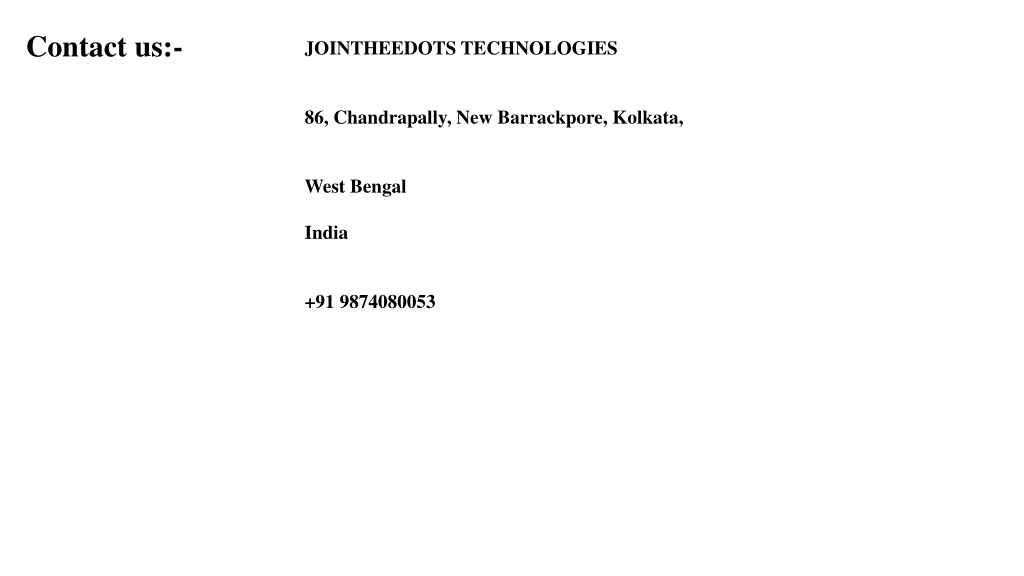 Contact us:-

JOINTHEEDOTS TECHNOLOGIES

86, Chandrapally, New Barrackpore, Kolkata,

West Bengal

India

+91 9874080053